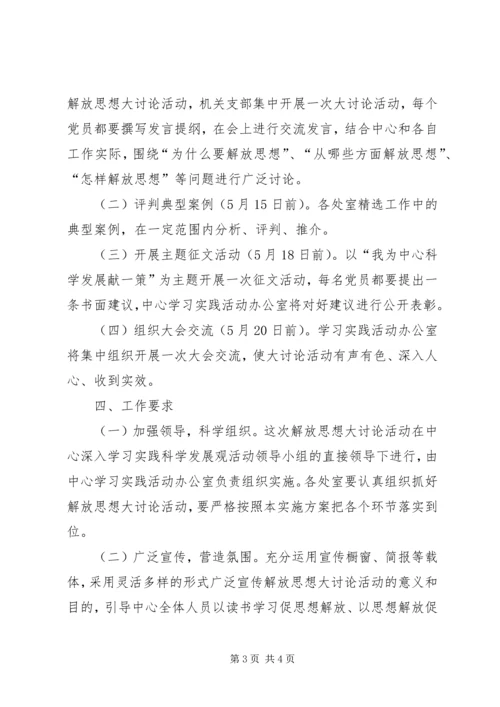 解放思想大讨论活动，机关支部集中开展一次大讨论活动，每个党员都要撰写发言提纲，在会上进行交流发言，结合中心和各自工作实际，围绕“为什么要解放思想”、“从哪些方面解放思想”、“怎样解放思想”等问题进行广泛讨论。

（二）评判典型案例（5月15日前）。各处室精选工作中的典型案例，在一定范围内分析、评判、推介。

（三）开展主题征文活动（5月18日前）。以“我为中心科学发展献一策”为主题开展一次征文活动，每名党员都要提出一条书面建议，中心学习实践活动办公室将对好建议进行公开表彰。

（四）组织大会交流（5月20日前）。学习实践活动办公室将集中组织开展一次大会交流，使大讨论活动有声有色、深入人心、收到实效。

四、工作要求

（一）加强领导，科学组织。这次解放思想大讨论活动在中心深入学习实践科学发展观活动领导小组的直接领导下进行，由中心学习实践活动办公室负责组织实施。各处室要认真组织抓好解放思想大讨论活动，要严格按照本实施方案把各个环节落实到位。

（二）广泛宣传，营造氛围。充分运用宣传橱窗、简报等载体，采用灵活多样的形式广泛宣传解放思想大讨论活动的意义和目的，引导中心全体人员以读书学习促思想解放、以思想解放促

第3页 共4页